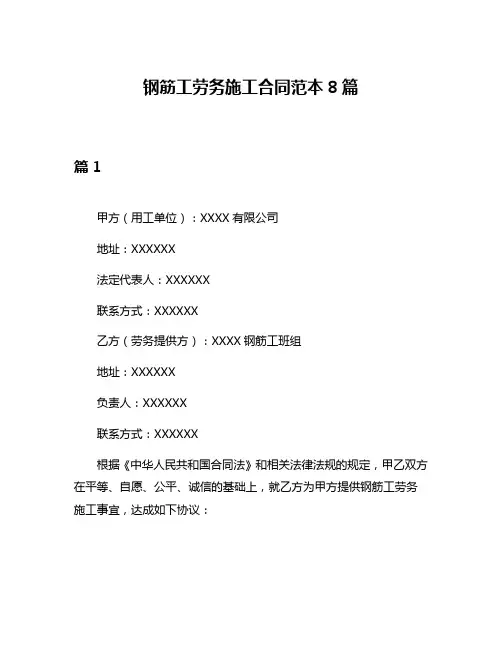 钢筋工劳务施工合同范本 8 篇

篇 1

甲方（用工单位）：XXXX 有限公司

地址：XXXXXX

法定代表人：XXXXXX

联系方式：XXXXXX

乙方（劳务提供方）：XXXX 钢筋工班组

地址：XXXXXX

负责人：XXXXXX

联系方式：XXXXXX

根据《中华人民共和国合同法》和相关法律法规的规定，甲乙双方在平等、自愿、公平、诚信的基础上，就乙方为甲方提供钢筋工劳务施工事宜，达成如下协议：